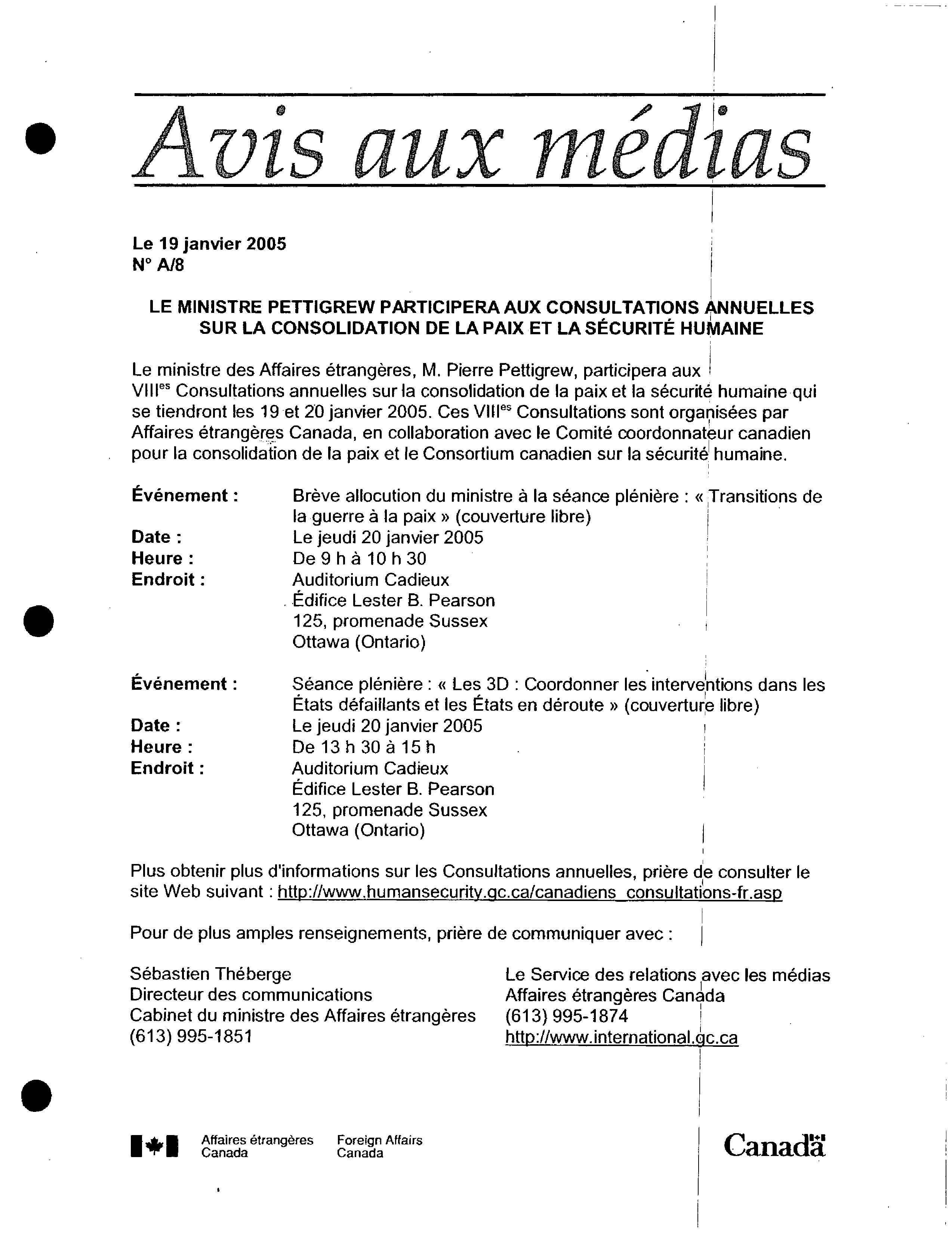 Avis aux médias

Le 19 janvier 2005
N° A/8

LE MINISTRE PETTIGREW PARTICIPERA AUX CONSULTATIONS ANNUELLES SUR LA CONSOLIDATION DE LA PAIX ET LA SÉCURITÉ HUMAINE

Le ministre des Affaires étrangères, M. Pierre Pettigrew, participera aux VIII$^{es}$ Consultations annuelles sur la consolidation de la paix et la sécurité humaine qui se tiendront les 19 et 20 janvier 2005. Ces VIII$^{es}$ Consultations sont organisées par Affaires étrangères Canada, en collaboration avec le Comité coordonnateur canadien pour la consolidation de la paix et le Consortium canadien sur la sécurité humaine.

Événement : Brève allocution du ministre à la séance plénière : « Transitions de la guerre à la paix » (couverture libre)
Date : Le jeudi 20 janvier 2005
Heure : De 9 h à 10 h 30
Endroit : Auditorium Cadieux
Édifice Lester B. Pearson
125, promenade Sussex
Ottawa (Ontario)

Événement : Séance plénière : « Les 3D : Coordonner les interventions dans les États défaillants et les États en déroute » (couverture libre)
Date : Le jeudi 20 janvier 2005
Heure : De 13 h 30 à 15 h
Endroit : Auditorium Cadieux
Édifice Lester B. Pearson
125, promenade Sussex
Ottawa (Ontario)

Plus obtenir plus d'informations sur les Consultations annuelles, prière de consulter le site Web suivant : http://www.humansecurity.gc.ca/canadiens_consultations-fr.asp

Pour de plus amples renseignements, prière de communiquer avec :

Sébastien Théberge
Directeur des communications
Cabinet du ministre des Affaires étrangères
(613) 995-1851

Le Service des relations avec les médias
Affaires étrangères Canada
(613) 995-1874
http://www.international.gc.ca

Affaires étrangères Canada
Foreign Affairs Canada

Canada